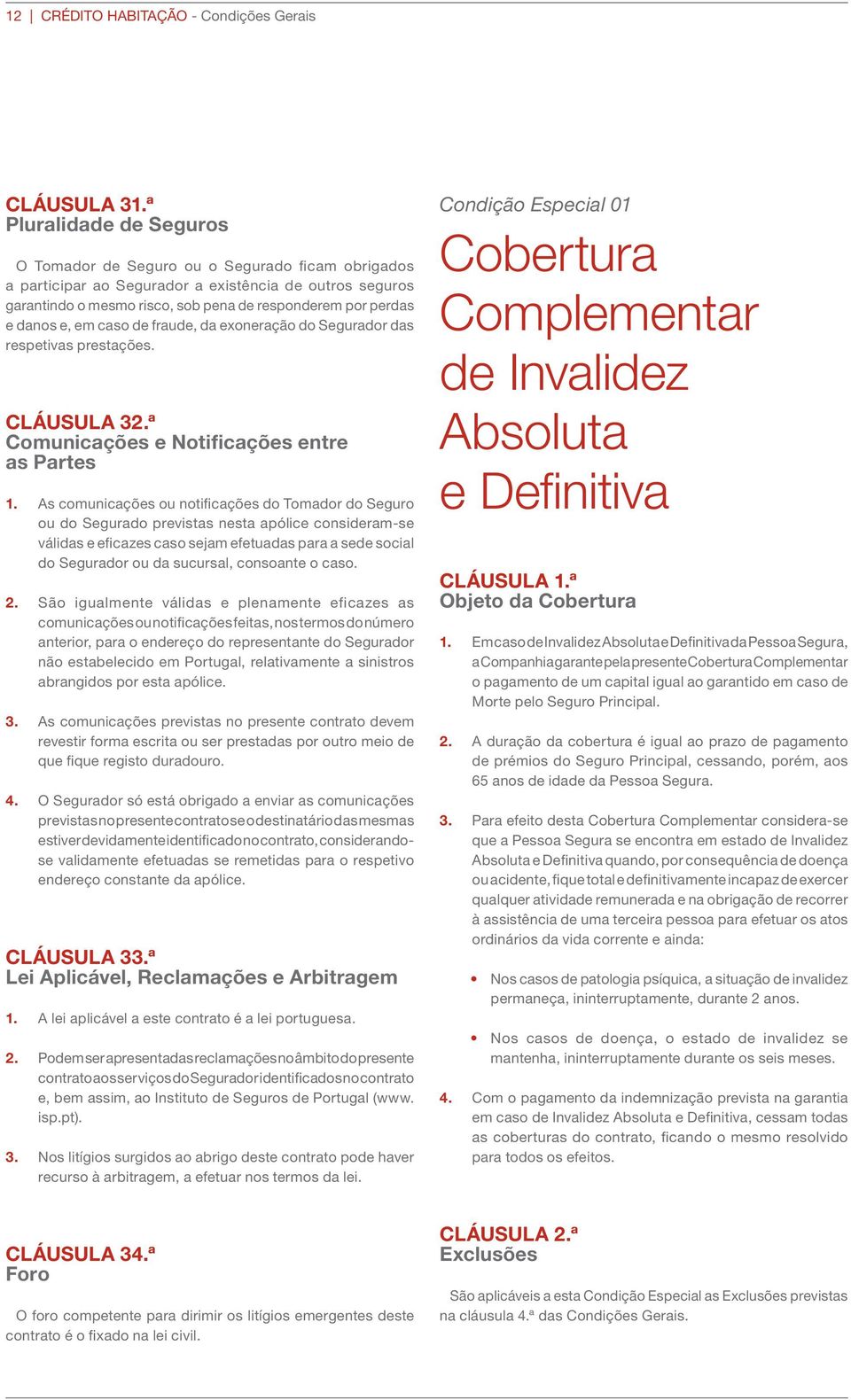 12 | CRÉDITO HABITAÇÃO - Condições Gerais

CLÁUSULA 31.ª
Pluralidade de Seguros

O Tomador de Seguro ou o Segurado ficam obrigados a participar ao Segurador a existência de outros seguros garantindo o mesmo risco, sob pena de responderem por perdas e danos e, em caso de fraude, da exoneração do Segurador das respetivas prestações.

CLÁUSULA 32.ª
Comunicações e Notificações entre as Partes

1. As comunicações ou notificações do Tomador do Seguro ou do Segurado previstas nesta apólice consideram-se válidas e eficazes caso sejam efetuadas para a sede social do Segurador ou da sucursal, consoante o caso.

2. São igualmente válidas e plenamente eficazes as comunicações ou notificações feitas, nos termos do número anterior, para o endereço do representante do Segurador não estabelecido em Portugal, relativamente a sinistros abrangidos por esta apólice.

3. As comunicações previstas no presente contrato devem revestir forma escrita ou ser prestadas por outro meio de que fique registo duradouro.

4. O Segurador só está obrigado a enviar as comunicações previstas no presente contrato se o destinatário das mesmas estiver devidamente identificado no contrato, considerando-se validamente efetuadas se remetidas para o respetivo endereço constante da apólice.

CLÁUSULA 33.ª
Lei Aplicável, Reclamações e Arbitragem

1. A lei aplicável a este contrato é a lei portuguesa.

2. Podem ser apresentadas reclamações no âmbito do presente contrato aos serviços do Segurador identificados no contrato e, bem assim, ao Instituto de Seguros de Portugal (www.isp.pt).

3. Nos litígios surgidos ao abrigo deste contrato pode haver recurso à arbitragem, a efetuar nos termos da lei.

CLÁUSULA 34.ª
Foro

O foro competente para dirimir os litígios emergentes deste contrato é o fixado na lei civil.

Condição Especial 01

Cobertura Complementar de Invalidez Absoluta e Definitiva

CLÁUSULA 1.ª
Objeto da Cobertura

1. Em caso de Invalidez Absoluta e Definitiva da Pessoa Segura, a Companhia garante pela presente Cobertura Complementar o pagamento de um capital igual ao garantido em caso de Morte pelo Seguro Principal.

2. A duração da cobertura é igual ao prazo de pagamento de prémios do Seguro Principal, cessando, porém, aos 65 anos de idade da Pessoa Segura.

3. Para efeito desta Cobertura Complementar considera-se que a Pessoa Segura se encontra em estado de Invalidez Absoluta e Definitiva quando, por consequência de doença ou acidente, fique total e definitivamente incapaz de exercer qualquer atividade remunerada e na obrigação de recorrer à assistência de uma terceira pessoa para efetuar os atos ordinários da vida corrente e ainda:

• Nos casos de patologia psíquica, a situação de invalidez permaneça, ininterruptamente, durante 2 anos.

• Nos casos de doença, o estado de invalidez se mantenha, ininterruptamente durante os seis meses.

4. Com o pagamento da indemnização prevista na garantia em caso de Invalidez Absoluta e Definitiva, cessam todas as coberturas do contrato, ficando o mesmo resolvido para todos os efeitos.

CLÁUSULA 2.ª
Exclusões

São aplicáveis a esta Condição Especial as Exclusões previstas na cláusula 4.ª das Condições Gerais.